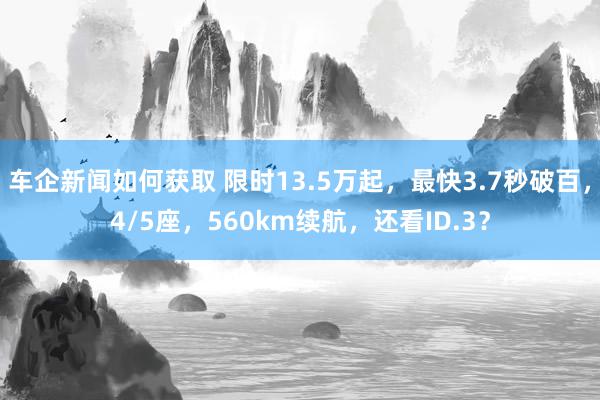 车企新闻如何获取 限时13.5万起，最快3.7秒破百，4/5座，560km续航，还看ID.3？